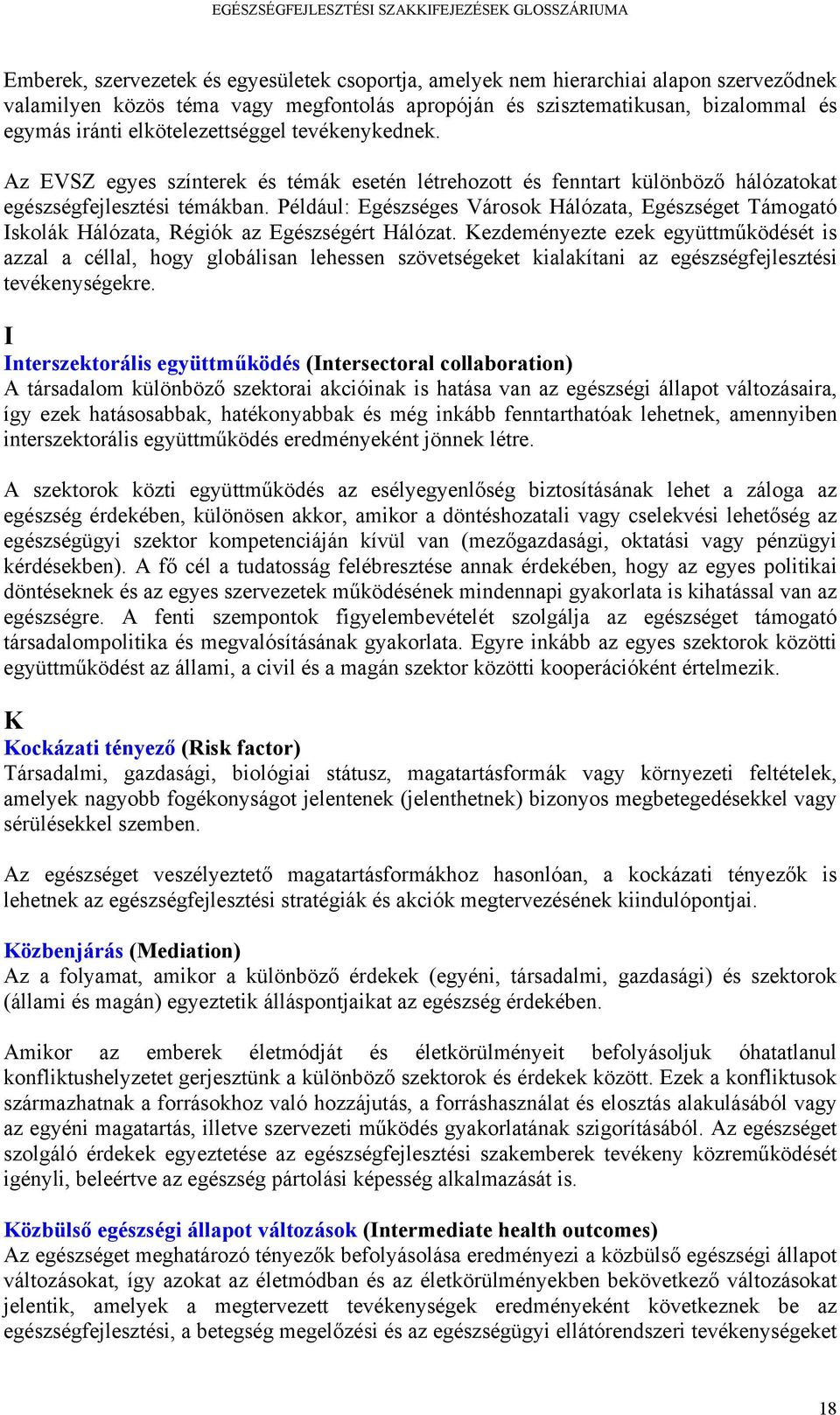 EGÉSZSÉGFEJLESZTÉSI SZAKKIFEJEZÉSEK GLOSSZÁRIUMA

Emberek, szervezetek és egyesületek csoportja, amelyek nem hierarchiai alapon szerveződnek valamilyen közös téma vagy megfontolás apropóján és szisztematikusan, bizalommal és egymás iránti elkötelezettséggel tevékenykednek.

Az EVSZ egyes színterek és témák esetén létrehozott és fenntart különböző hálózatokat egészségfejlesztési témákban. Például: Egészséges Városok Hálózata, Egészséget Támogató Iskolák Hálózata, Régiók az Egészségért Hálózat. Kezdeményezte ezek együttműködését is azzal a céllal, hogy globálisan lehessen szövetségeket kialakítani az egészségfejlesztési tevékenységekre.

I

Interszektorális együttműködés (Intersectoral collaboration)
A társadalom különböző szektorai akcióinak is hatása van az egészségi állapot változásaira, így ezek hatásosabbak, hatékonyabbak és még inkább fenntarthatóak lehetnek, amennyiben interszektorális együttműködés eredményeként jönnek létre.

A szektorok közti együttműködés az esélyegyenlőség biztosításának lehet a záloga az egészség érdekében, különösen akkor, amikor a döntéshozatali vagy cselekvési lehetőség az egészségügyi szektor kompetenciáján kívül van (mezőgazdasági, oktatási vagy pénzügyi kérdésekben). A fő cél a tudatosság felébresztése annak érdekében, hogy az egyes politikai döntéseknek és az egyes szervezetek működésének mindennapi gyakorlata is kihatással van az egészségre. A fenti szempontok figyelembevételét szolgálja az egészséget támogató társadalompolitika és megvalósításának gyakorlata. Egyre inkább az egyes szektorok közötti együttműködést az állami, a civil és a magán szektor közötti kooperációként értelmezik.

K

Kockázati tényező (Risk factor)
Társadalmi, gazdasági, biológiai státusz, magatartásformák vagy környezeti feltételek, amelyek nagyobb fogékonyságot jelentenek (jelenthetnek) bizonyos megbetegedésekkel vagy sérülésekkel szemben.

Az egészséget veszélyeztető magatartásformákhoz hasonlóan, a kockázati tényezők is lehetnek az egészségfejlesztési stratégiák és akciók megtervezésének kiindulópontjai.

Közbenjárás (Mediation)
Az a folyamat, amikor a különböző érdekek (egyéni, társadalmi, gazdasági) és szektorok (állami és magán) egyeztetik álláspontjaikat az egészség érdekében.

Amikor az emberek életmódját és életkörülményeit befolyásoljuk óhatatlanul konfliktushelyzetet gerjesztünk a különböző szektorok és érdekek között. Ezek a konfliktusok származhatnak a forrásokhoz való hozzájutás, a forráshasználat és elosztás alakulásából vagy az egyéni magatartás, illetve szervezeti működés gyakorlatának szigorításából. Az egészséget szolgáló érdekek egyeztetése az egészségfejlesztési szakemberek tevékeny közreműködését igényli, beleértve az egészség pártolási képesség alkalmazását is.

Közbülső egészségi állapot változások (Intermediate health outcomes)
Az egészséget meghatározó tényezők befolyásolása eredményezi a közbülső egészségi állapot változásokat, így azokat az életmódban és az életkörülményekben bekövetkező változásokat jelentik, amelyek a megtervezett tevékenységek eredményeként következnek be az egészségfejlesztési, a betegség megelőzési és az egészségügyi ellátórendszeri tevékenységeket

18